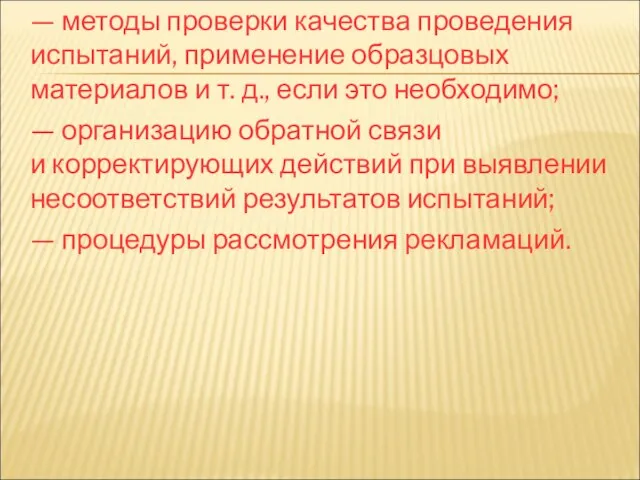 — методы проверки качества проведения испытаний, применение образцовых материалов и т. д., если это необходимо;

— организацию обратной связи и корректирующих действий при выявлении несоответствий результатов испытаний;

— процедуры рассмотрения рекламаций.